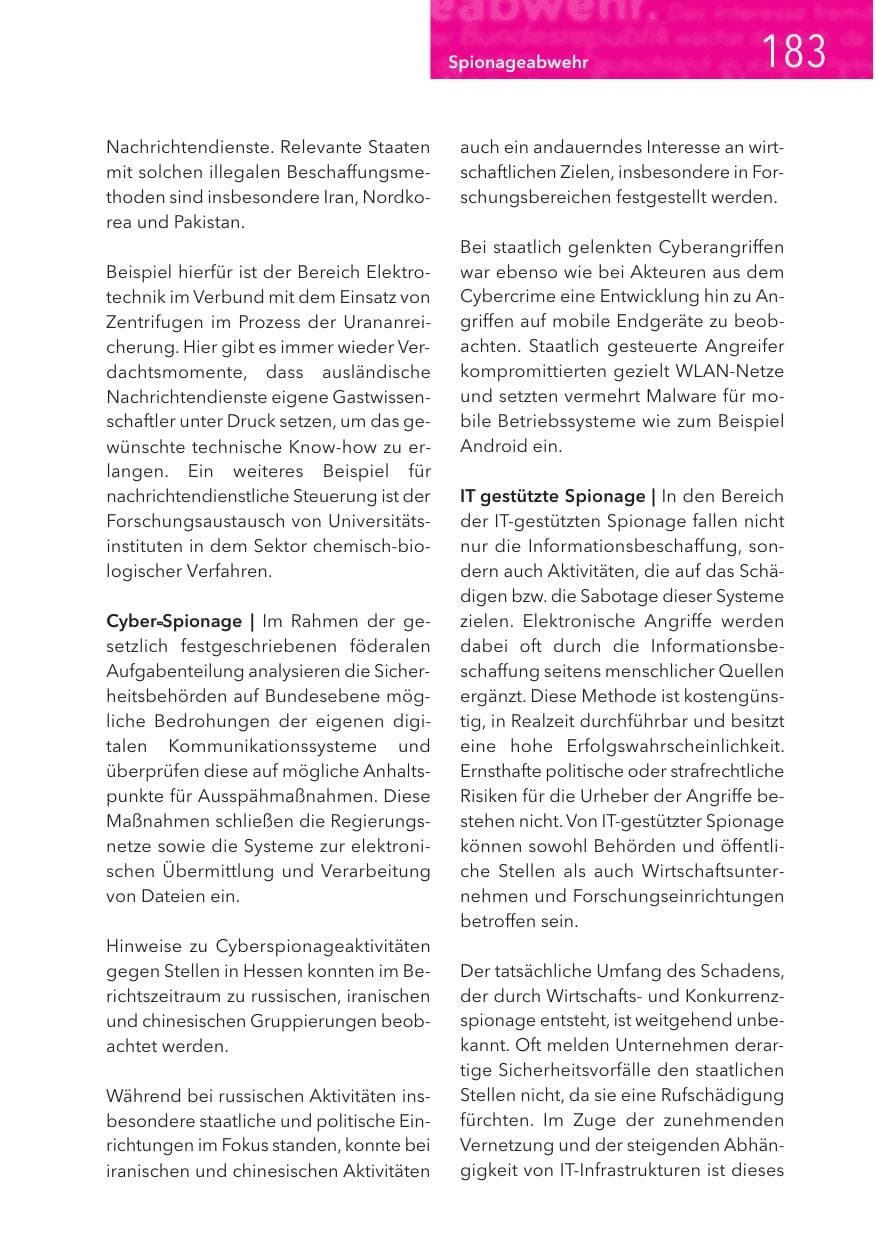 Spionageabwehr

183

Nachrichtendienste. Relevante Staaten mit solchen illegalen Beschaffungsmethoden sind insbesondere Iran, Nordkorea und Pakistan.

Beispiel hierfür ist der Bereich Elektrotechnik im Verbund mit dem Einsatz von Zentrifugen im Prozess der Urananreicherung. Hier gibt es immer wieder Verdachtsmomente, dass ausländische Nachrichtendienste eigene Gastwissenschaftler unter Druck setzen, um das gewünschte technische Know-how zu erlangen. Ein weiteres Beispiel für nachrichtendienstliche Steuerung ist der Forschungsaustausch von Universitätsinstituten in dem Sektor chemisch-biologischer Verfahren.

Cyber-Spionage | Im Rahmen der gesetzlich festgeschriebenen föderalen Aufgabenteilung analysieren die Sicherheitsbehörden auf Bundesebene mögliche Bedrohungen der eigenen digitalen Kommunikationssysteme und überprüfen diese auf mögliche Anhaltspunkte für Ausspähmaßnahmen. Diese Maßnahmen schließen die Regierungsnetze sowie die Systeme zur elektronischen Übermittlung und Verarbeitung von Dateien ein.

Hinweise zu Cyberspionageaktivitäten gegen Stellen in Hessen konnten im Berichtszeitraum zu russischen, iranischen und chinesischen Gruppierungen beobachtet werden.

Während bei russischen Aktivitäten insbesondere staatliche und politische Einrichtungen im Fokus standen, konnte bei iranischen und chinesischen Aktivitäten auch ein andauerndes Interesse an wirtschaftlichen Zielen, insbesondere in Forschungsbereichen festgestellt werden.

Bei staatlich gelenkten Cyberangriffen war ebenso wie bei Akteuren aus dem Cybercrime eine Entwicklung hin zu Angriffen auf mobile Endgeräte zu beobachten. Staatlich gesteuerte Angreifer kompromittierten gezielt WLAN-Netze und setzten vermehrt Malware für mobile Betriebssysteme wie zum Beispiel Android ein.

IT gestützte Spionage | In den Bereich der IT-gestützten Spionage fallen nicht nur die Informationsbeschaffung, sondern auch Aktivitäten, die auf das Schädigen bzw. die Sabotage dieser Systeme zielen. Elektronische Angriffe werden dabei oft durch die Informationsbeschaffung seitens menschlicher Quellen ergänzt. Diese Methode ist kostengünstig, in Realzeit durchführbar und besitzt eine hohe Erfolgswahrscheinlichkeit. Ernsthafte politische oder strafrechtliche Risiken für die Urheber der Angriffe bestehen nicht. Von IT-gestützter Spionage können sowohl Behörden und öffentliche Stellen als auch Wirtschaftsunternehmen und Forschungseinrichtungen betroffen sein.

Der tatsächliche Umfang des Schadens, der durch Wirtschafts- und Konkurrenzspionage entsteht, ist weitgehend unbekannt. Oft melden Unternehmen derartige Sicherheitsvorfälle den staatlichen Stellen nicht, da sie eine Rufschädigung fürchten. Im Zuge der zunehmenden Vernetzung und der steigenden Abhängigkeit von IT-Infrastrukturen ist dieses